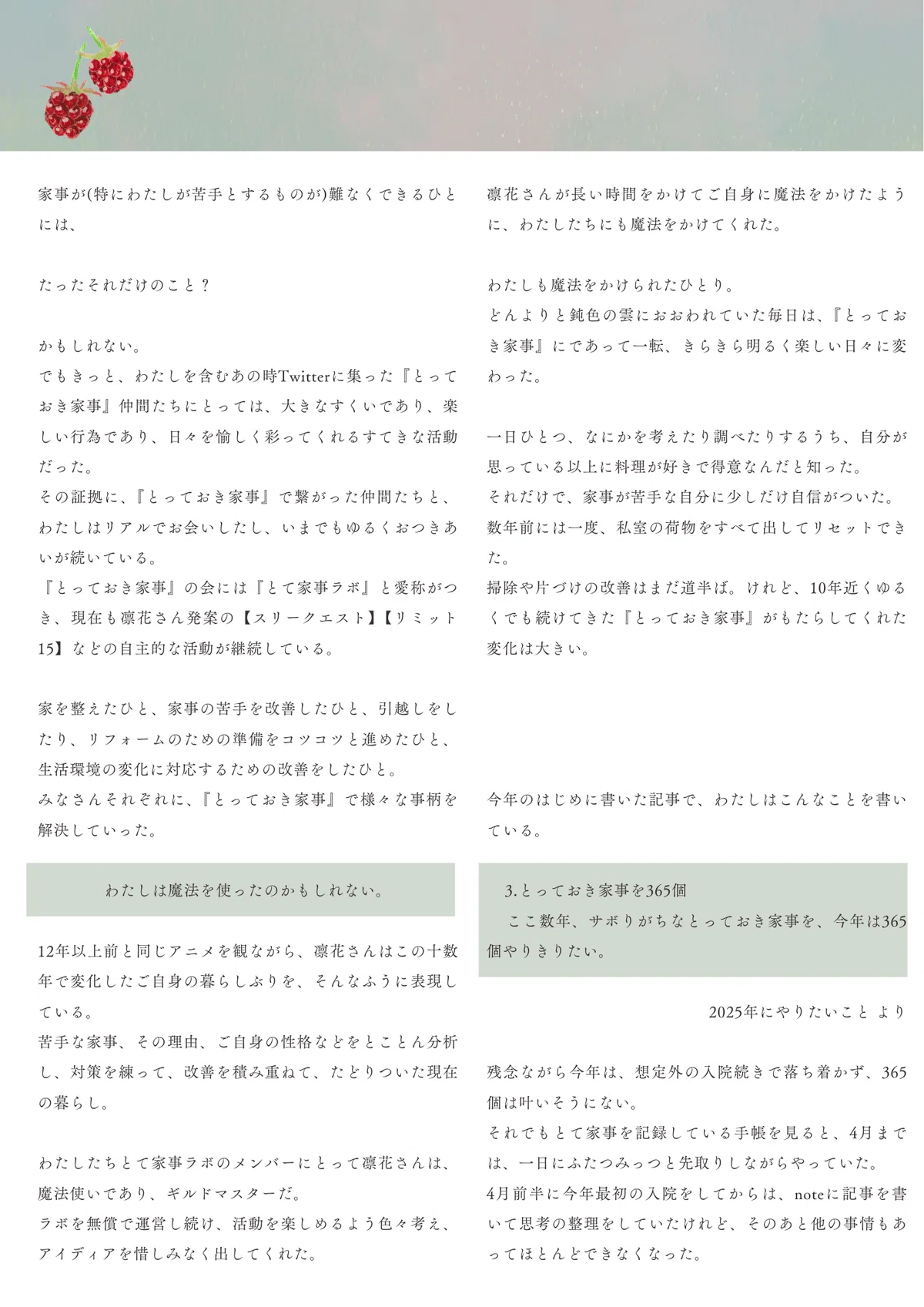 家事が(特にわたしが苦手とするものが)難なくできるひとには、

たったそれだけのこと？

かもしれない。
でもきっと、わたしを含むあの時Twitterに集った『とっておき家事』仲間たちにとっては、大きなすくいであり、楽しい行為であり、日々を愉しく彩ってくれるすてきな活動だった。
その証拠に、『とっておき家事』で繋がった仲間たちと、わたしはリアルでお会いしたし、いまでもゆるくおつきあいが続いている。
『とっておき家事』の会には『とて家事ラボ』と愛称がつき、現在も凛花さん発案の【スリークエスト】【リミット15】などの自主的な活動が継続している。

家を整えたひと、家事の苦手を改善したひと、引越しをしたり、リフォームのための準備をコツコツと進めたひと、生活環境の変化に対応するための改善をしたひと。
みなさんそれぞれに、『とっておき家事』で様々な事柄を解決していった。

わたしは魔法を使ったのかもしれない。

12年以上前と同じアニメを観ながら、凛花さんはこの十数年で変化したご自身の暮らしぶりを、そんなふうに表現している。
苦手な家事、その理由、ご自身の性格などをとことん分析し、対策を練って、改善を積み重ねて、たどりついた現在の暮らし。

わたしたちとて家事ラボのメンバーにとって凛花さんは、魔法使いであり、ギルドマスターだ。
ラボを無償で運営し続け、活動を楽しめるよう色々考え、アイディアを惜しみなく出してくれた。

凛花さんが長い時間をかけてご自身に魔法をかけたように、わたしたちにも魔法をかけてくれた。

わたしも魔法をかけられたひとり。
どんよりと鈍色の雲におおわれていた毎日は、『とっておき家事』にであって一転、きらきら明るく楽しい日々に変わった。

一日ひとつ、なにかを考えたり調べたりするうち、自分が思っている以上に料理が好きで得意なんだと知った。
それだけで、家事が苦手な自分に少しだけ自信がついた。
数年前には一度、私室の荷物をすべて出してリセットできた。
掃除や片づけの改善はまだ道半ば。けれど、10年近くゆるくでも続けてきた『とっておき家事』がもたらしてくれた変化は大きい。

今年のはじめに書いた記事で、わたしはこんなことを書いている。

3.とっておき家事を365個
ここ数年、サボりがちなとっておき家事を、今年は365個やりきりたい。

2025年にやりたいこと より

残念ながら今年は、想定外の入院続きで落ち着かず、365個は叶いそうにない。
それでもとて家事を記録している手帳を見ると、4月までは、一日にふたつみっつと先取りしながらやっていた。
4月前半に今年最初の入院をしてからは、noteに記事を書いて思考の整理をしていたけれど、そのあと他の事情もあってほとんどできなくなった。